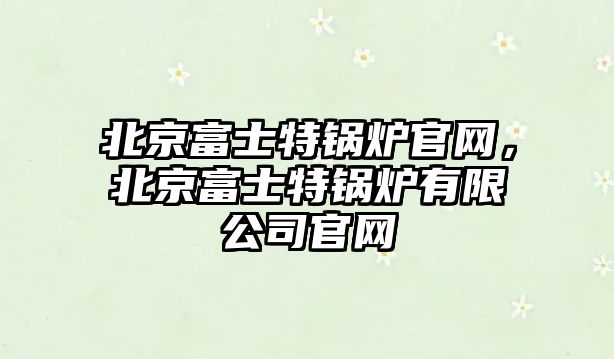 北京富士特锅炉官网，北京富士特锅炉有限公司官网